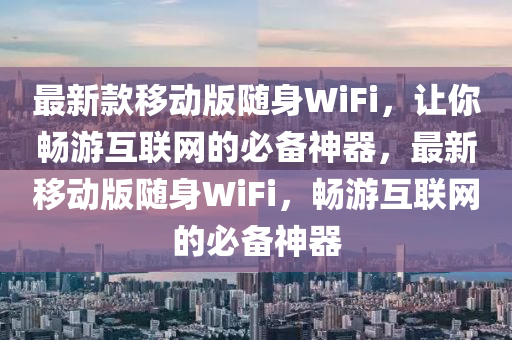 最新款移动版随身WiFi，让你畅游互联网的必备神器，最新移动版随身WiFi，畅游互联网的必备神器